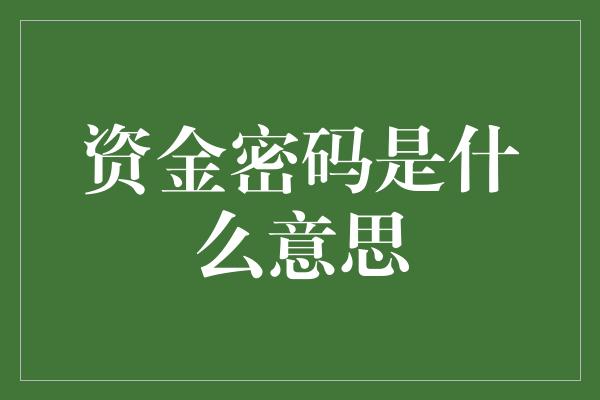 资金密码是什么意思